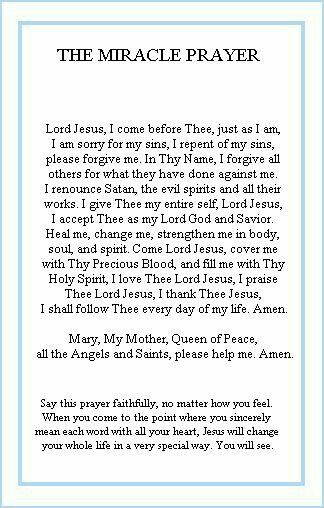 THE MIRACLE PRAYER

Lord Jesus, I come before Thee, just as I am, I am sorry for my sins, I repent of my sins, please forgive me. In Thy Name, I forgive all others for what they have done against me. I renounce Satan, the evil spirits and all their works. I give Thee my entire self, Lord Jesus, I accept Thee as my Lord God and Savior. Heal me, change me, strengthen me in body, soul, and spirit. Come Lord Jesus, cover me with Thy Precious Blood, and fill me with Thy Holy Spirit, I love Thee Lord Jesus, I praise Thee Lord Jesus, I thank Thee Jesus, I shall follow Thee every day of my life. Amen.

Mary, My Mother, Queen of Peace, all the Angels and Saints, please help me. Amen.

Say this prayer faithfully, no matter how you feel. When you come to the point where you sincerely mean each word with all your heart, Jesus will change your whole life in a very special way. You will see.